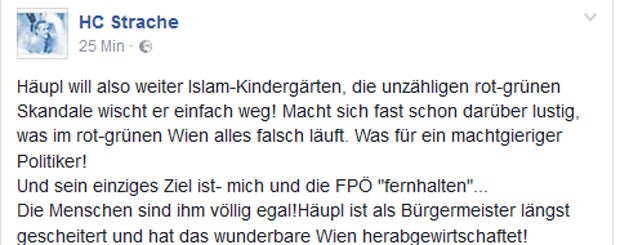 HC Strache
25 Min ·

Häupl will also weiter Islam-Kindergärten, die unzähligen rot-grünen Skandale wischt er einfach weg! Macht sich fast schon darüber lustig, was im rot-grünen Wien alles falsch läuft. Was für ein machtgieriger Politiker!
Und sein einziges Ziel ist- mich und die FPÖ "fernhalten"...
Die Menschen sind ihm völlig egal!Häupl ist als Bürgermeister längst gescheitert und hat das wunderbare Wien herabgewirtschaftet!